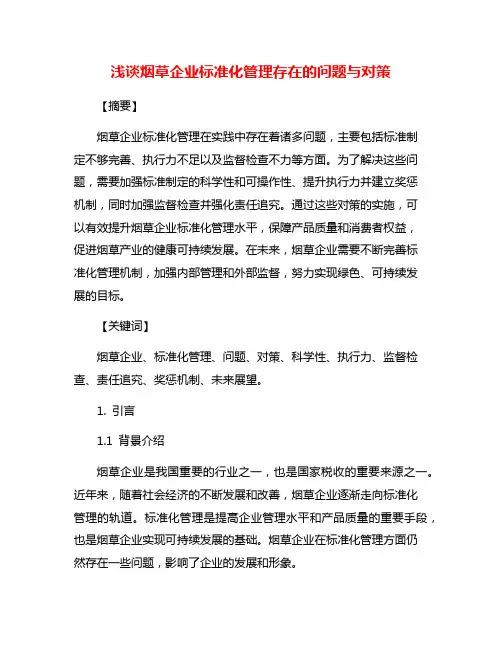 浅谈烟草企业标准化管理存在的问题与对策

【摘要】

烟草企业标准化管理在实践中存在着诸多问题，主要包括标准制定不够完善、执行力不足以及监督检查不力等方面。为了解决这些问题，需要加强标准制定的科学性和可操作性、提升执行力并建立奖惩机制，同时加强监督检查并强化责任追究。通过这些对策的实施，可以有效提升烟草企业标准化管理水平，保障产品质量和消费者权益，促进烟草产业的健康可持续发展。在未来，烟草企业需要不断完善标准化管理机制，加强内部管理和外部监督，努力实现绿色、可持续发展的目标。

【关键词】

烟草企业、标准化管理、问题、对策、科学性、执行力、监督检查、责任追究、奖惩机制、未来展望。

1. 引言

1.1 背景介绍

烟草企业是我国重要的行业之一，也是国家税收的重要来源之一。近年来，随着社会经济的不断发展和改善，烟草企业逐渐走向标准化管理的轨道。标准化管理是提高企业管理水平和产品质量的重要手段，也是烟草企业实现可持续发展的基础。烟草企业在标准化管理方面仍然存在一些问题，影响了企业的发展和形象。